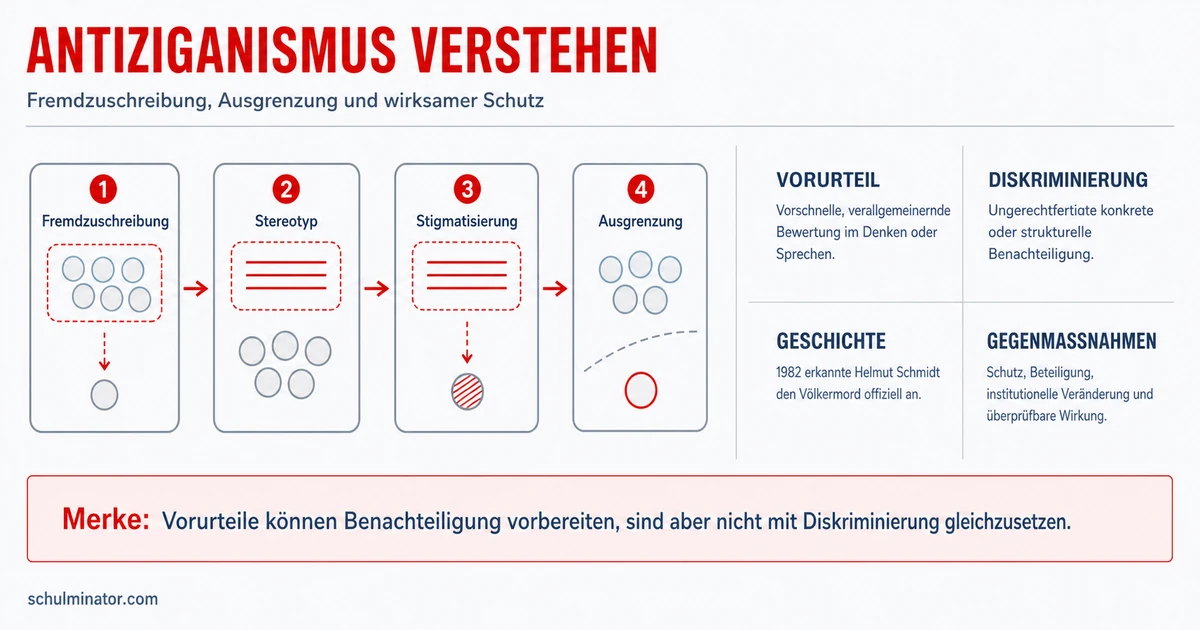 ANTIZIGANISMUS VERSTEHEN

Fremdzuschreibung, Ausgrenzung und wirksamer Schutz

1
Fremdzuschreibung

2
Stereotyp

3
Stigmatisierung

4
Ausgrenzung

VORURTEIL
Vorschnelle, verallgemeinernde Bewertung im Denken oder Sprechen.

DISKRIMINIERUNG
Ungerechtfertiate konkrete oder strukturelle Benachteiligung.

GESCHICHTE
1982 erkannte Helmut Schmidt den Völkermord offiziell an.

GEGENMASSNAHMEN
Schutz, Beteiligung, institutionelle Veränderung und überprüfbare Wirkung.

Merke: Vorurteile können Benachteiligung vorbereiten, sind aber nicht mit Diskriminierung gleichzusetzen.

schulminator.com